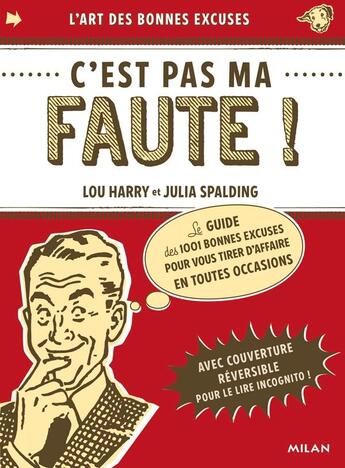 L'ART DES BONNES EXCUSES

C'EST PAS MA FAUTE !

LOU HARRY et JULIA SPALDING

Le GUIDE des 1001 BONNES EXCUSES POUR VOUS TIRER D'AFFAIRE EN TOUTES OCCASIONS

AVEC COUVERTURE RÉVERSIBLE POUR LE LIRE INCOGNITO !

MILAN